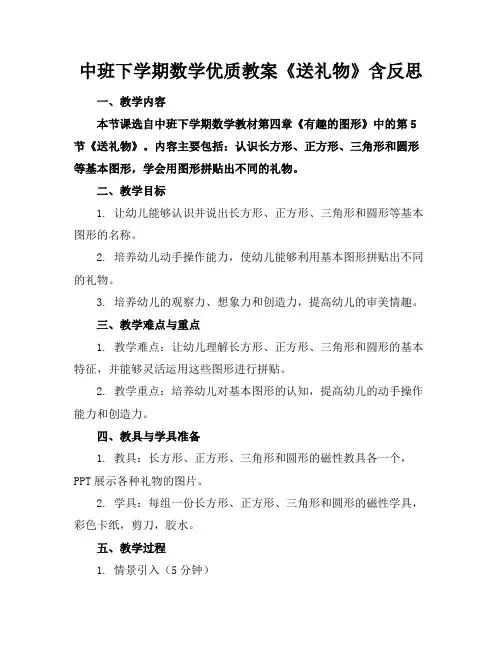 中班下学期数学优质教案《送礼物》含反思

一、教学内容

本节课选自中班下学期数学教材第四章《有趣的图形》中的第5节《送礼物》。内容主要包括：认识长方形、正方形、三角形和圆形等基本图形，学会用图形拼贴出不同的礼物。

二、教学目标

1. 让幼儿能够认识并说出长方形、正方形、三角形和圆形等基本图形的名称。

2. 培养幼儿动手操作能力，使幼儿能够利用基本图形拼贴出不同的礼物。

3. 培养幼儿的观察力、想象力和创造力，提高幼儿的审美情趣。

三、教学难点与重点

1. 教学难点：让幼儿理解长方形、正方形、三角形和圆形的基本特征，并能够灵活运用这些图形进行拼贴。

2. 教学重点：培养幼儿对基本图形的认知，提高幼儿的动手操作能力和创造力。

四、教具与学具准备

1. 教具：长方形、正方形、三角形和圆形的磁性教具各一个，PPT展示各种礼物的图片。

2. 学具：每组一份长方形、正方形、三角形和圆形的磁性学具，彩色卡纸，剪刀，胶水。

五、教学过程

1. 情景引入（5分钟）